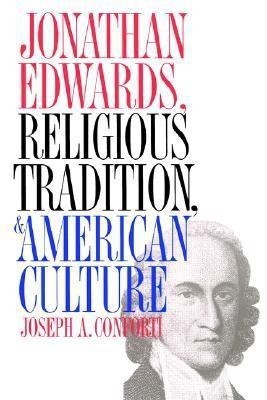 JONATHAN EDWARDS, RELIGIOUS TRADITION, & AMERICAN CULTURE

JOSEPH A. CONFORTI